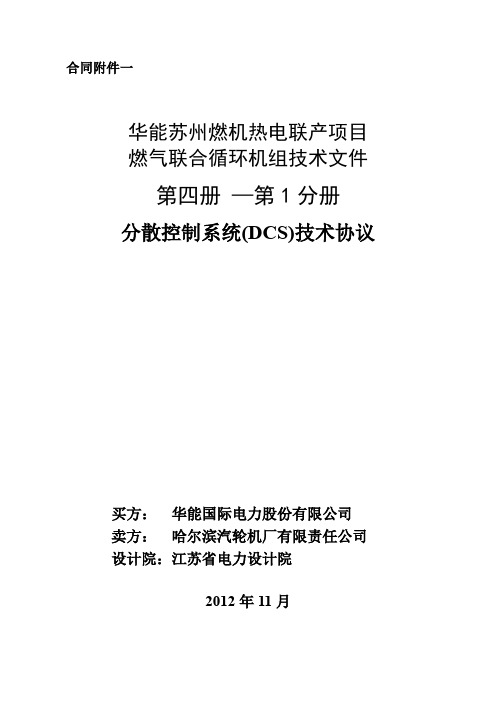 合同附件一

华能苏州燃机热电联产项目
燃气联合循环机组技术文件
第四册 —第 1 分册
分散控制系统(DCS)技术协议

买方： 华能国际电力股份有限公司
卖方： 哈尔滨汽轮机厂有限责任公司
设计院：江苏省电力设计院

2012 年 11 月